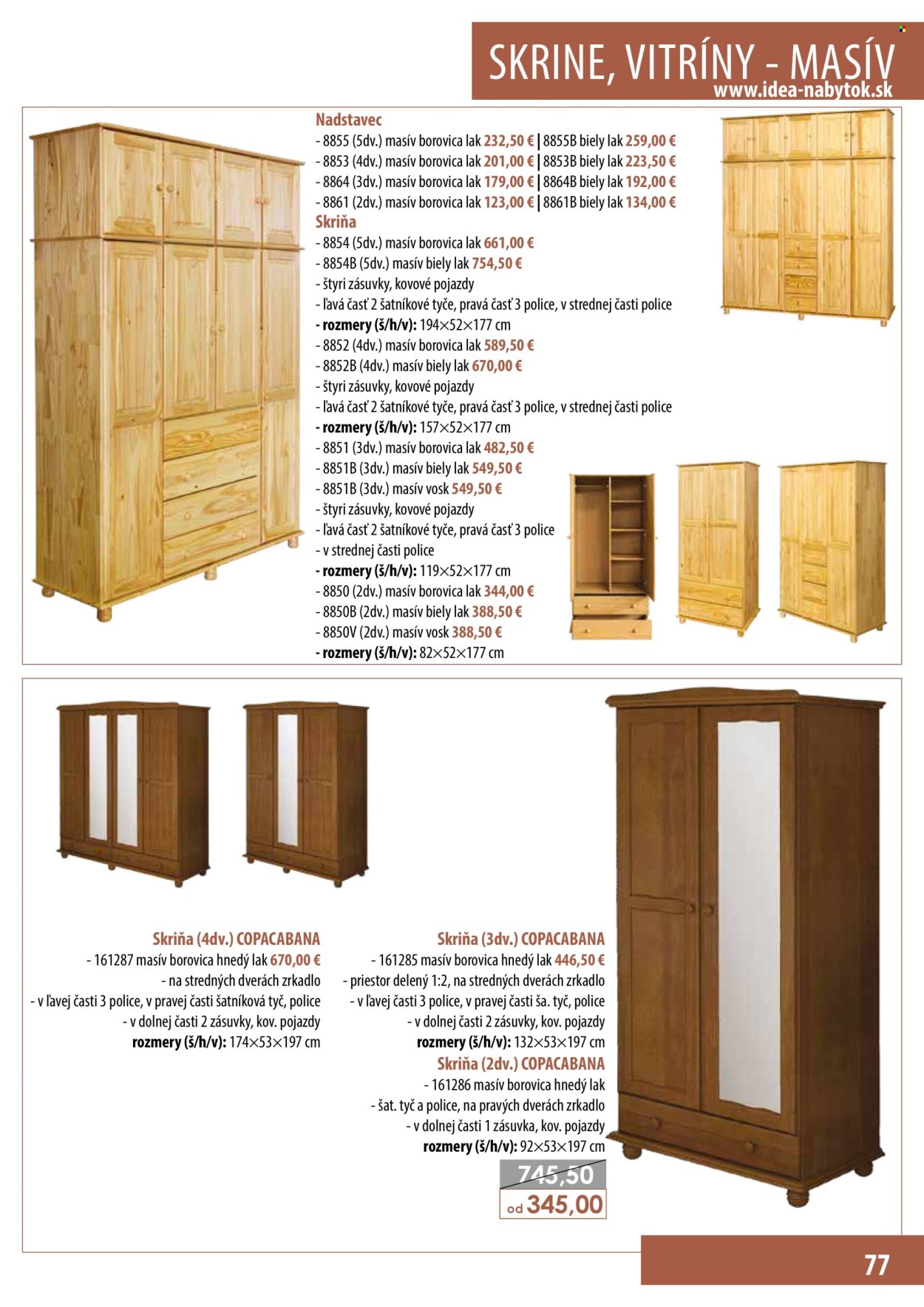 SKRINE, VITRÍNY - MASÍV
www.idea-nabytok.sk

Nadstavec
- 8855 (5dv.) masív borovica lak 232,50 € | 8855B biely lak 259,00 €
- 8853 (4dv.) masív borovica lak 201,00 € | 8853B biely lak 223,50 €
- 8864 (3dv.) masív borovica lak 179,00 € | 8864B biely lak 192,00 €
- 8861 (2dv.) masív borovica lak 123,00 € | 8861B biely lak 134,00 €
Skriňa
- 8854 (5dv.) masív borovica lak 661,00 €
- 8854B (5dv.) masív biely lak 754,50 €
- štyri zásuvky, kovové pojazdy
- ľavá časť 2 šatníkové tyče, pravá časť 3 police, v strednej časti police
- rozmery (š/h/v): 194×52×177 cm
- 8852 (4dv.) masív borovica lak 589,50 €
- 8852B (4dv.) masív biely lak 670,00 €
- štyri zásuvky, kovové pojazdy
- ľavá časť 2 šatníkové tyče, pravá časť 3 police, v strednej časti police
- rozmery (š/h/v): 157×52×177 cm
- 8851 (3dv.) masív borovica lak 482,50 €
- 8851B (3dv.) masív biely lak 549,50 €
- 8851B (3dv.) masív vosk 549,50 €
- štyri zásuvky, kovové pojazdy
- ľavá časť 2 šatníkové tyče, pravá časť 3 police
- v strednej časti police
- rozmery (š/h/v): 119×52×177 cm
- 8850 (2dv.) masív borovica lak 344,00 €
- 8850B (2dv.) masív biely lak 388,50 €
- 8850V (2dv.) masív vosk 388,50 €
- rozmery (š/h/v): 82×52×177 cm

Skriňa (4dv.) COPACABANA
- 161287 masív borovica hnedý lak 670,00 €
- na stredných dverách zrkadlo
- v ľavej časti 3 police, v pravej časti šatníková tyč, police
- v dolnej časti 2 zásuvky, kov. pojazdy
rozmery (š/h/v): 174×53×197 cm

Skriňa (3dv.) COPACABANA
- 161285 masív borovica hnedý lak 446,50 €
- priestor delený 1:2, na stredných dverách zrkadlo
- v ľavej časti 3 police, v pravej časti ša. tyč, police
- v dolnej časti 2 zásuvky, kov. pojazdy
rozmery (š/h/v): 132×53×197 cm

Skriňa (2dv.) COPACABANA
- 161286 masív borovica hnedý lak
- šat. tyč a police, na pravých dverách zrkadlo
- v dolnej časti 1 zásuvka, kov. pojazdy
rozmery (š/h/v): 92×53×197 cm

745,50
od 345,00

77